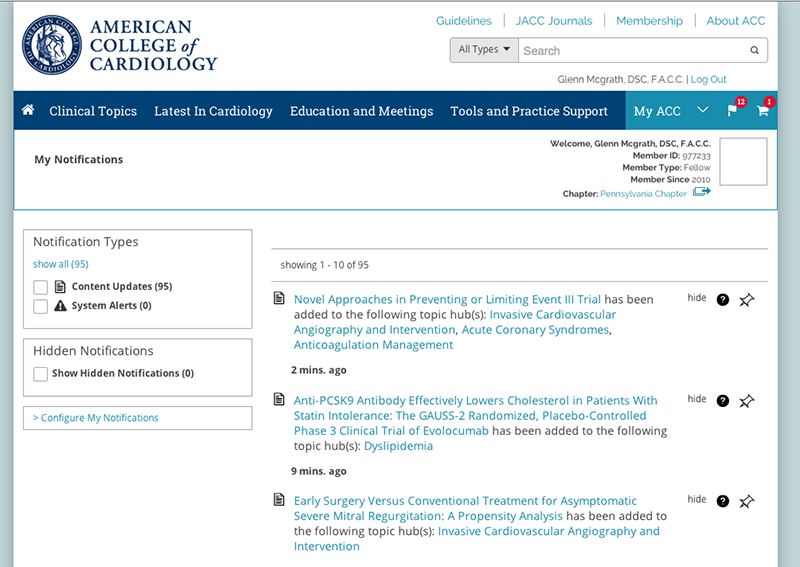 AMERICAN COLLEGE of CARDIOLOGY

Guidelines | JACC Journals | Membership | About ACC

All Types
Search

Glenn Mcgrath, DSC, F.A.C.C. | Log Out

Clinical Topics Latest In Cardiology Education and Meetings Tools and Practice Support My ACC 12 1

My Notifications

Welcome, Glenn Mcgrath, DSC, F.A.C.C.
Member ID: 977233
Member Type: Fellow
Member Since 2010
Chapter: Pennsylvania Chapter

Notification Types
show all (95)
Content Updates (95)
System Alerts (0)

Hidden Notifications
Show Hidden Notifications (0)

> Configure My Notifications

showing 1 - 10 of 95

Novel Approaches in Preventing or Limiting Event III Trial has been added to the following topic hub(s): Invasive Cardiovascular Angiography and Intervention, Acute Coronary Syndromes, Anticoagulation Management
hide
2 mins. ago

Anti-PCSK9 Antibody Effectively Lowers Cholesterol in Patients With Statin Intolerance: The GAUSS-2 Randomized, Placebo-Controlled Phase 3 Clinical Trial of Evolocumab has been added to the following topic hub(s): Dyslipidemia
hide
9 mins. ago

Early Surgery Versus Conventional Treatment for Asymptomatic Severe Mitral Regurgitation: A Propensity Analysis has been added to the following topic hub(s): Invasive Cardiovascular Angiography and Intervention
hide